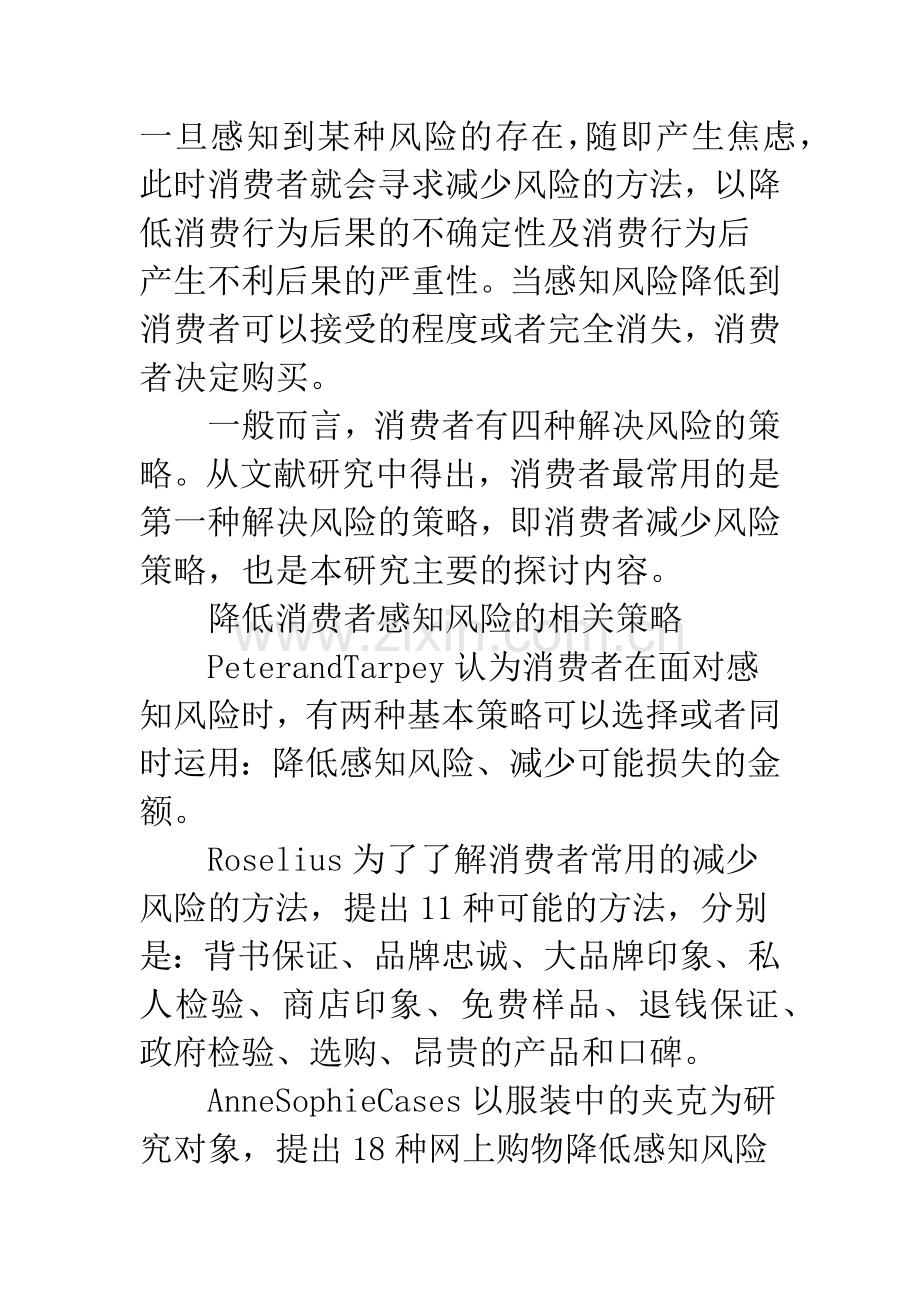 一旦感知到某种风险的存在，随即产生焦虑，此时消费者就会寻求减少风险的方法，以降低消费行为后果的不确定性及消费行为后产生不利后果的严重性。当感知风险降低到消费者可以接受的程度或者完全消失，消费者决定购买。

一般而言，消费者有四种解决风险的策略。从文献研究中得出，消费者最常用的是第一种解决风险的策略，即消费者减少风险策略，也是本研究主要的探讨内容。

降低消费者感知风险的相关策略

PeterandTarpey认为消费者在面对感知风险时，有两种基本策略可以选择或者同时运用：降低感知风险、减少可能损失的金额。

Roselius为了了解消费者常用的减少风险的方法，提出11种可能的方法，分别是：背书保证、品牌忠诚、大品牌印象、私人检验、商店印象、免费样品、退钱保证、政府检验、选购、昂贵的产品和口碑。

AnneSophieCases以服装中的夹克为研究对象，提出18种网上购物降低感知风险

www.zixin.com.cn